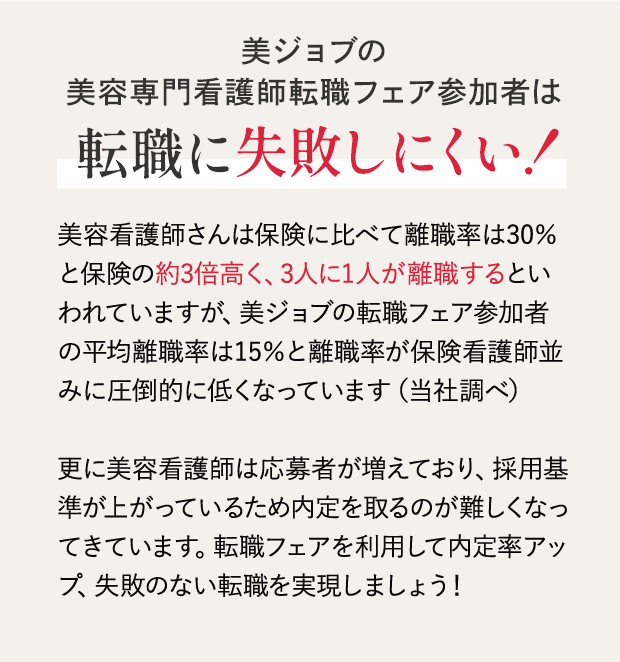 美ジョブの
美容専門看護師転職フェア参加者は
転職に失敗しにくい！

美容看護師さんは保険に比べて離職率は30％と保険の約3倍高く、3人に1人が離職するといわれていますが、美ジョブの転職フェア参加者の平均離職率は15％と離職率が保険看護師並みに圧倒的に低くなっています（当社調べ）

更に美容看護師は応募者が増えており、採用基準が上がっているため内定を取るのが難しくなってきています。転職フェアを利用して内定率アップ、失敗のない転職を実現しましょう！